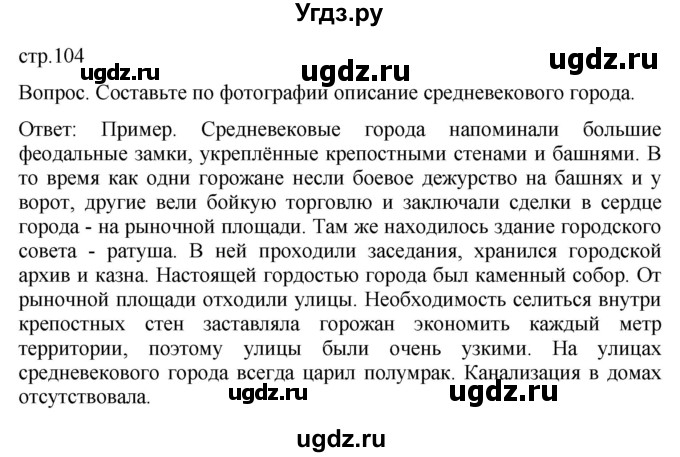 Угдз.ру

стр.104

ugdz.ru ugdz.ru ugdz.ru

Вопрос. Составьте по фотографии описание средневекового города.

Ответ: Пример. Средневековые города напоминали большие феодальные замки, укреплённые крепостными стенами и башнями. В то время как одни горожане несли боевое дежурство на башнях и у ворот, другие вели бойкую торговлю и заключали сделки в сердце города - на рыночной площади. Там же находилось здание городского совета - ратуша. В ней проходили заседания, хранился городской архив и казна. Настоящей гордостью города был каменный собор. От рыночной площади отходили улицы. Необходимость селиться внутри крепостных стен заставляла горожан экономить каждый метр территории, поэтому улицы были очень узкими. На улицах средневекового города всегда царил полумрак. Канализация в домах отсутствовала.

ugdz.ru ugdz.ru

ugdz.ru